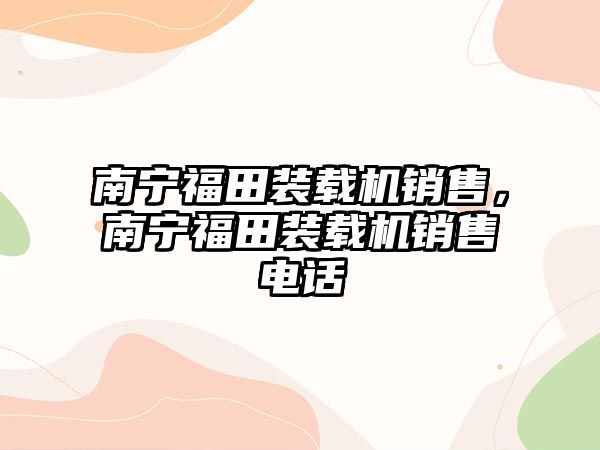 南宁福田装载机销售，南宁福田装载机销售电话